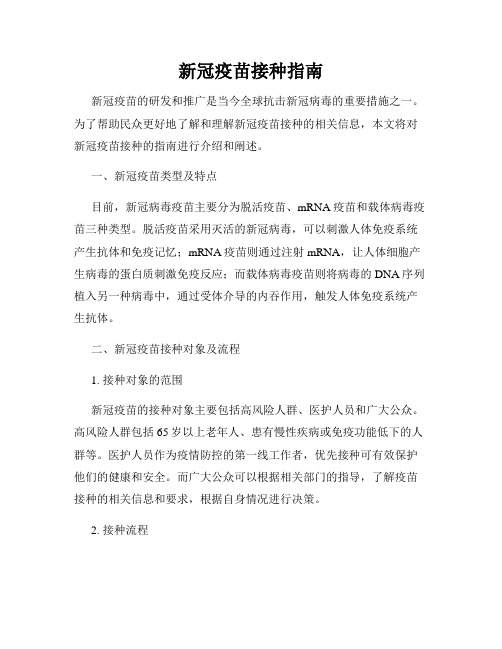 新冠疫苗接种指南

新冠疫苗的研发和推广是当今全球抗击新冠病毒的重要措施之一。为了帮助民众更好地了解和理解新冠疫苗接种的相关信息，本文将对新冠疫苗接种的指南进行介绍和阐述。

一、新冠疫苗类型及特点

目前，新冠病毒疫苗主要分为脱活疫苗、mRNA疫苗和载体病毒疫苗三种类型。脱活疫苗采用灭活的新冠病毒，可以刺激人体免疫系统产生抗体和免疫记忆；mRNA疫苗则通过注射mRNA，让人体细胞产生病毒的蛋白质刺激免疫反应；而载体病毒疫苗则将病毒的DNA序列植入另一种病毒中，通过受体介导的内吞作用，触发人体免疫系统产生抗体。

二、新冠疫苗接种对象及流程

1. 接种对象的范围

新冠疫苗的接种对象主要包括高风险人群、医护人员和广大公众。高风险人群包括65岁以上老年人、患有慢性疾病或免疫功能低下的人群等。医护人员作为疫情防控的第一线工作者，优先接种可有效保护他们的健康和安全。而广大公众可以根据相关部门的指导，了解疫苗接种的相关信息和要求，根据自身情况进行决策。

2. 接种流程